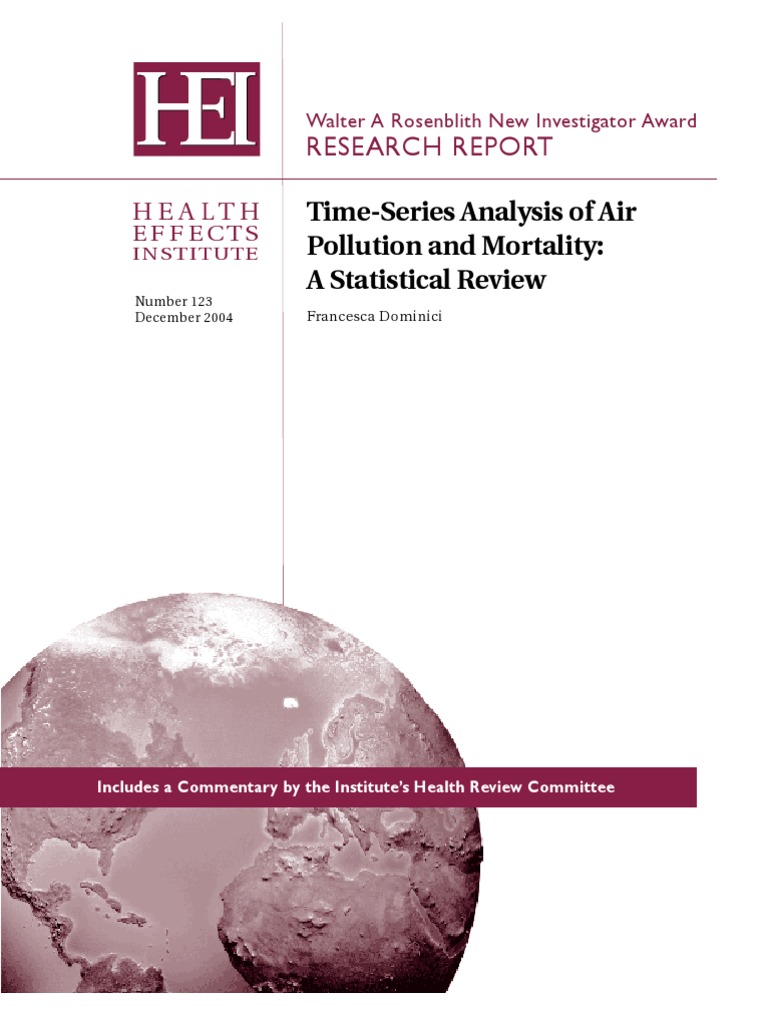 HEI

Walter A Rosenblith New Investigator Award
RESEARCH REPORT

HEALTH
EFFECTS
INSTITUTE

Number 123
December 2004

Time-Series Analysis of Air Pollution and Mortality: A Statistical Review

Francesca Dominici

Includes a Commentary by the Institute's Health Review Committee